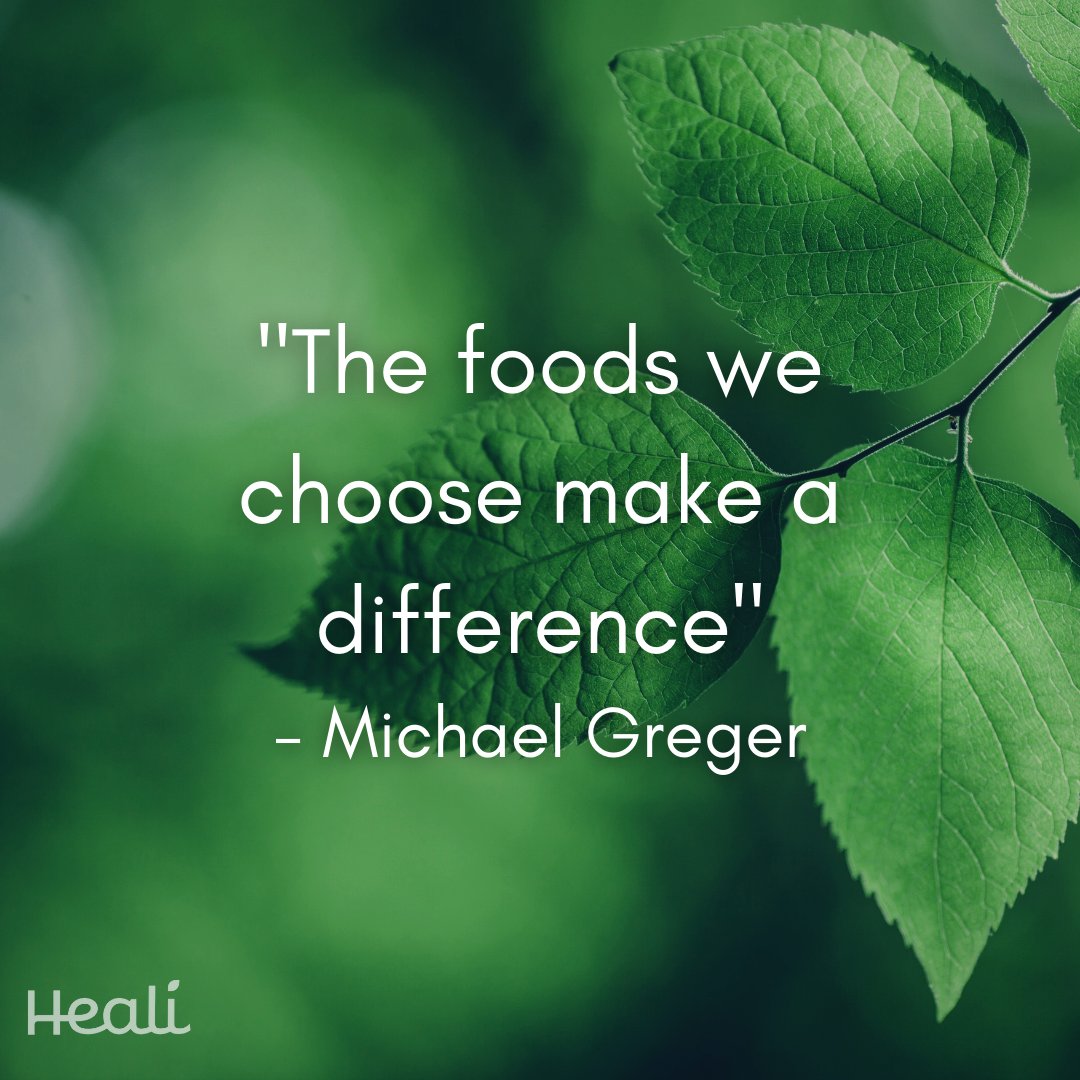 "The foods we choose make a difference"
- Michael Greger

Heali